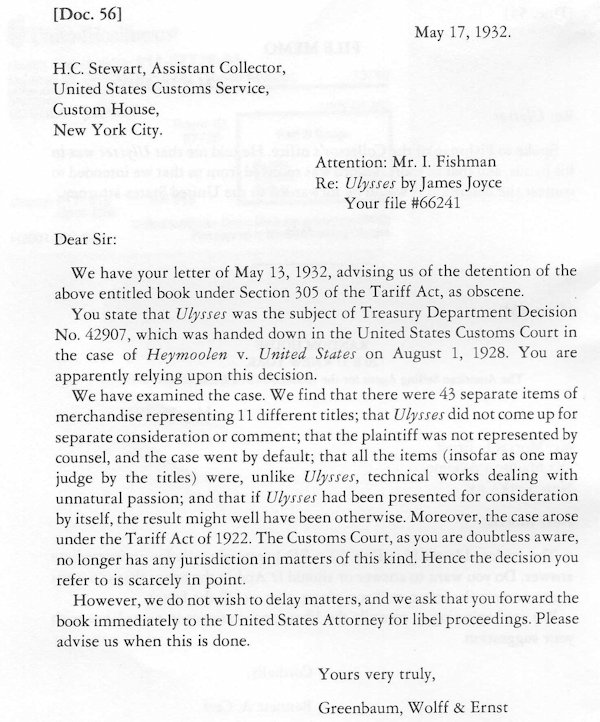 [Doc. 56]

May 17, 1932.

H.C. Stewart, Assistant Collector,
United States Customs Service,
Custom House,
New York City.

Attention: Mr. I. Fishman
Re: Ulysses by James Joyce
Your file #66241

Dear Sir:

We have your letter of May 13, 1932, advising us of the detention of the above entitled book under Section 305 of the Tariff Act, as obscene.

You state that Ulysses was the subject of Treasury Department Decision No. 42907, which was handed down in the United States Customs Court in the case of Heymoolen v. United States on August 1, 1928. You are apparently relying upon this decision.

We have examined the case. We find that there were 43 separate items of merchandise representing 11 different titles; that Ulysses did not come up for separate consideration or comment; that the plaintiff was not represented by counsel, and the case went by default; that all the items (insofar as one may judge by the titles) were, unlike Ulysses, technical works dealing with unnatural passion; and that if Ulysses had been presented for consideration by itself, the result might well have been otherwise. Moreover, the case arose under the Tariff Act of 1922. The Customs Court, as you are doubtless aware, no longer has any jurisdiction in matters of this kind. Hence the decision you refer to is scarcely in point.

However, we do not wish to delay matters, and we ask that you forward the book immediately to the United States Attorney for libel proceedings. Please advise us when this is done.

Yours very truly,

Greenbaum, Wolff & Ernst